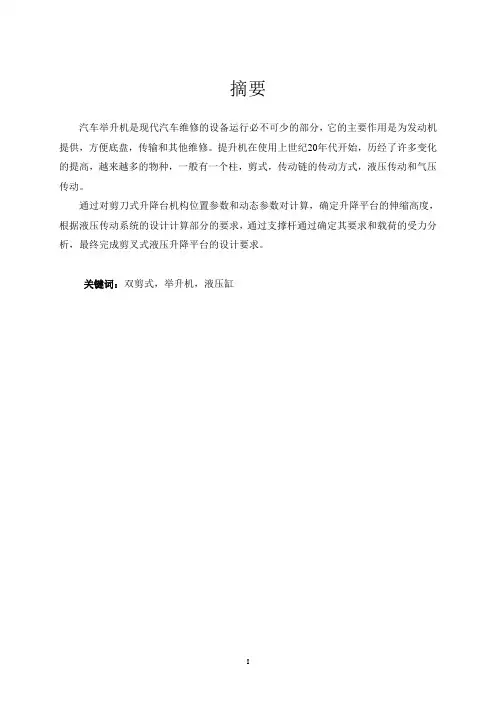 摘要

汽车举升机是现代汽车维修的设备运行必不可少的部分，它的主要作用是为发动机提供，方便底盘，传输和其他维修。提升机在使用上世纪20年代开始，历经了许多变化的提高，越来越多的物种，一般有一个柱，剪式，传动链的传动方式，液压传动和气压传动。

通过对剪刀式升降台机构位置参数和动态参数对计算，确定升降平台的伸缩高度，根据液压传动系统的设计计算部分的要求，通过支撑杆通过确定其要求和载荷的受力分析，最终完成剪叉式液压升降平台的设计要求。

关键词：双剪式，举升机，液压缸

I